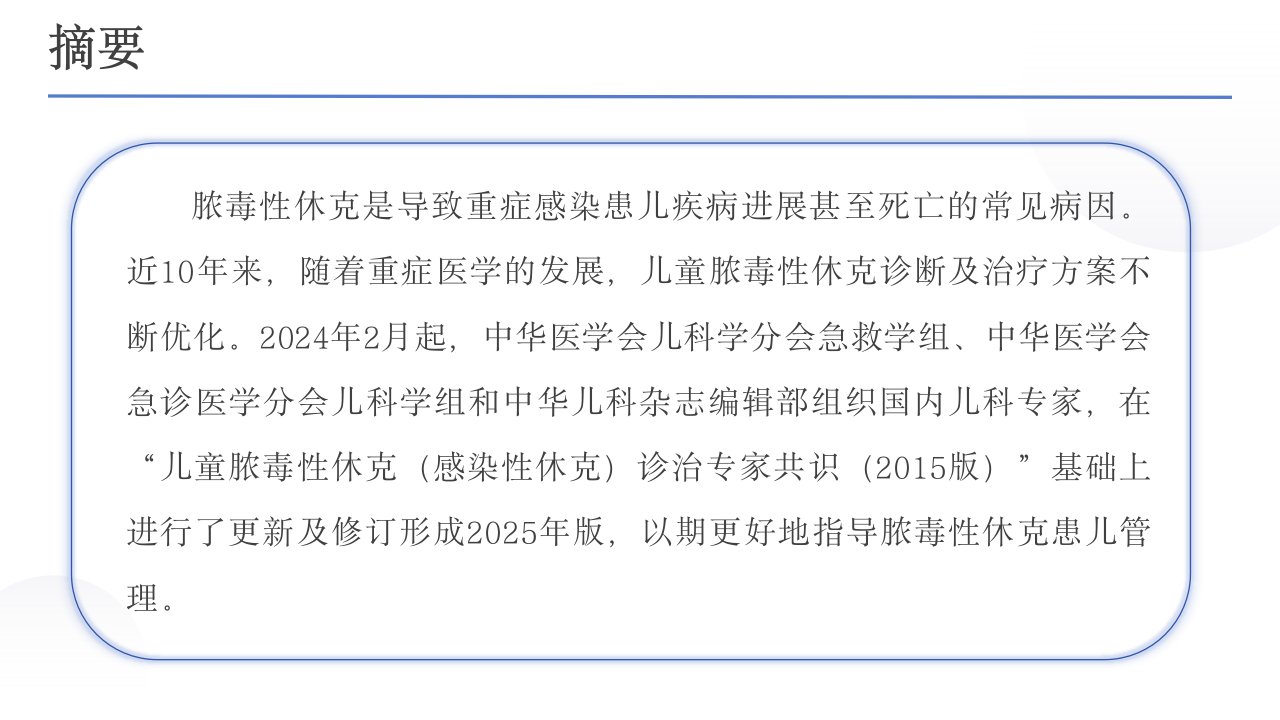 摘要

脓毒性休克是导致重症感染患儿疾病进展甚至死亡的常见病因。近10年来，随着重症医学的发展，儿童脓毒性休克诊断及治疗方案不断优化。2024年2月起，中华医学会儿科学分会急救学组、中华医学会急诊医学分会儿科学组和中华儿科杂志编辑部组织国内儿科专家，在“儿童脓毒性休克（感染性休克）诊治专家共识（2015版）”基础上进行了更新及修订形成2025年版，以期更好地指导脓毒性休克患儿管理。